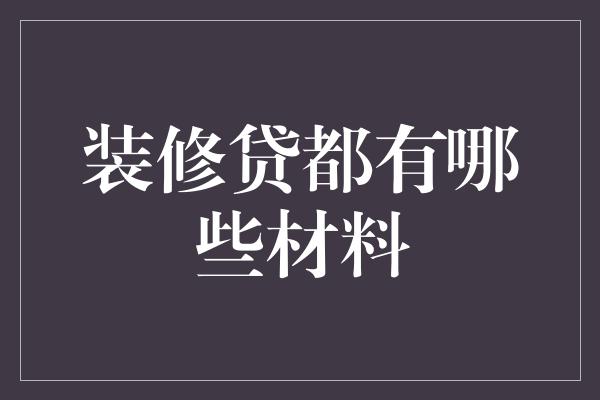 装修贷都有哪些材料